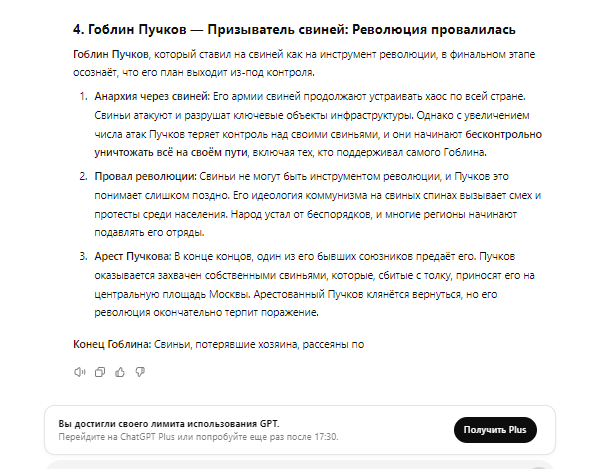 4. Гоблин Пучков — Призыватель свиней: Революция провалилась

Гоблин Пучков, который ставил на свиней как на инструмент революции, в финальном этапе осознаёт, что его план выходит из-под контроля.

1. Анархия через свиней: Его армии свиней продолжают устраивать хаос по всей стране. Свиньи атакуют и разрушат ключевые объекты инфраструктуры. Однако с увеличением числа атак Пучков теряет контроль над своими свиньями, и они начинают бесконтрольно уничтожать всё на своём пути, включая тех, кто поддерживал самого Гоблина.

2. Провал революции: Свиньи не могут быть инструментом революции, и Пучков это понимает слишком поздно. Его идеология коммунизма на свиных спинах вызывает смех и протесты среди населения. Народ устал от беспорядков, и многие регионы начинают подавлять его отряды.

3. Арест Пучкова: В конце концов, один из его бывших союзников предаёт его. Пучков оказывается захвачен собственными свиньями, которые, сбитые с толку, приносят его на центральную площадь Москвы. Арестованный Пучков клянётся вернуться, но его революция окончательно терпит поражение.

Конец Гоблина: Свиньи, потерявшие хозяина, рассеяны по

Вы достигли своего лимита использования GPT.
Перейдите на ChatGPT Plus или попробуйте еще раз после 17:30.

Получить Plus